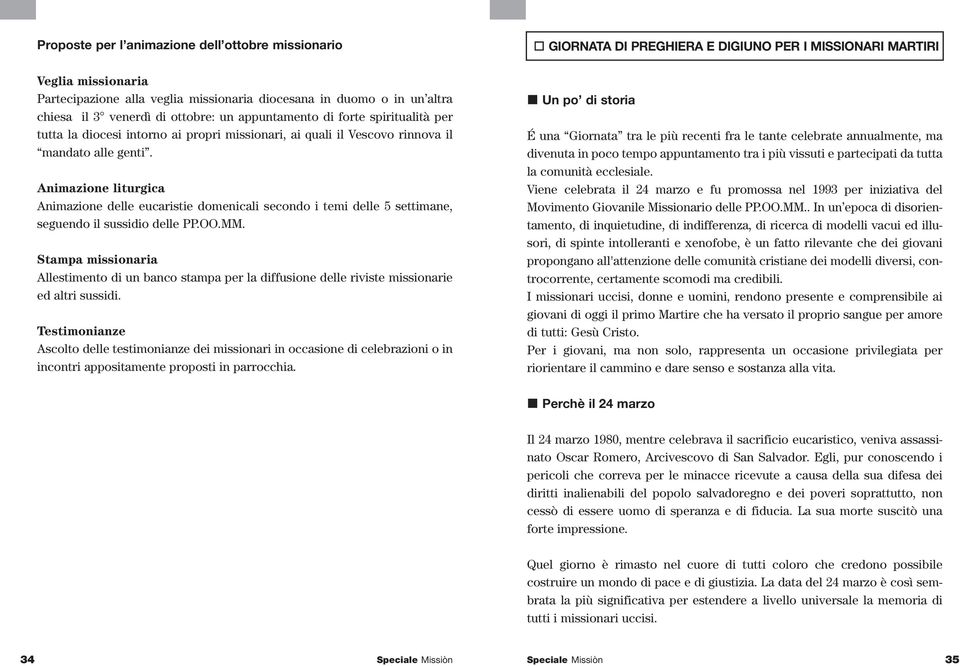 Proposte per l'animazione dell'ottobre missionario

Veglia missionaria
Partecipazione alla veglia missionaria diocesana in duomo o in un'altra chiesa il 3° venerdì di ottobre: un appuntamento di forte spiritualità per tutta la diocesi intorno ai propri missionari, ai quali il Vescovo rinnova il "mandato alle genti".

Animazione liturgica
Animazione delle eucaristie domenicali secondo i temi delle 5 settimane, seguendo il sussidio delle PP.OO.MM.

Stampa missionaria
Allestimento di un banco stampa per la diffusione delle riviste missionarie ed altri sussidi.

Testimonianze
Ascolto delle testimonianze dei missionari in occasione di celebrazioni o in incontri appositamente proposti in parrocchia.

34

Speciale Missiòn

☐ GIORNATA DI PREGHIERA E DIGIUNO PER I MISSIONARI MARTIRI

■ Un po' di storia

É una "Giornata" tra le più recenti fra le tante celebrate annualmente, ma divenuta in poco tempo appuntamento tra i più vissuti e partecipati da tutta la comunità ecclesiale.
Viene celebrata il 24 marzo e fu promossa nel 1993 per iniziativa del Movimento Giovanile Missionario delle PP.OO.MM.. In un'epoca di disorientamento, di inquietudine, di indifferenza, di ricerca di modelli vacui ed illusori, di spinte intolleranti e xenofobe, è un fatto rilevante che dei giovani propongano all'attenzione delle comunità cristiane dei modelli diversi, controcorrente, certamente scomodi ma credibili.
I missionari uccisi, donne e uomini, rendono presente e comprensibile ai giovani di oggi il primo Martire che ha versato il proprio sangue per amore di tutti: Gesù Cristo.
Per i giovani, ma non solo, rappresenta un occasione privilegiata per riorientare il cammino e dare senso e sostanza alla vita.

■ Perchè il 24 marzo

Il 24 marzo 1980, mentre celebrava il sacrificio eucaristico, veniva assassinato Oscar Romero, Arcivescovo di San Salvador. Egli, pur conoscendo i pericoli che correva per le minacce ricevute a causa della sua difesa dei diritti inalienabili del popolo salvadoregno e dei poveri soprattutto, non cessò di essere uomo di speranza e di fiducia. La sua morte suscitò una forte impressione.

Quel giorno è rimasto nel cuore di tutti coloro che credono possibile costruire un mondo di pace e di giustizia. La data del 24 marzo è così sembrata la più significativa per estendere a livello universale la memoria di tutti i missionari uccisi.

Speciale Missiòn

35